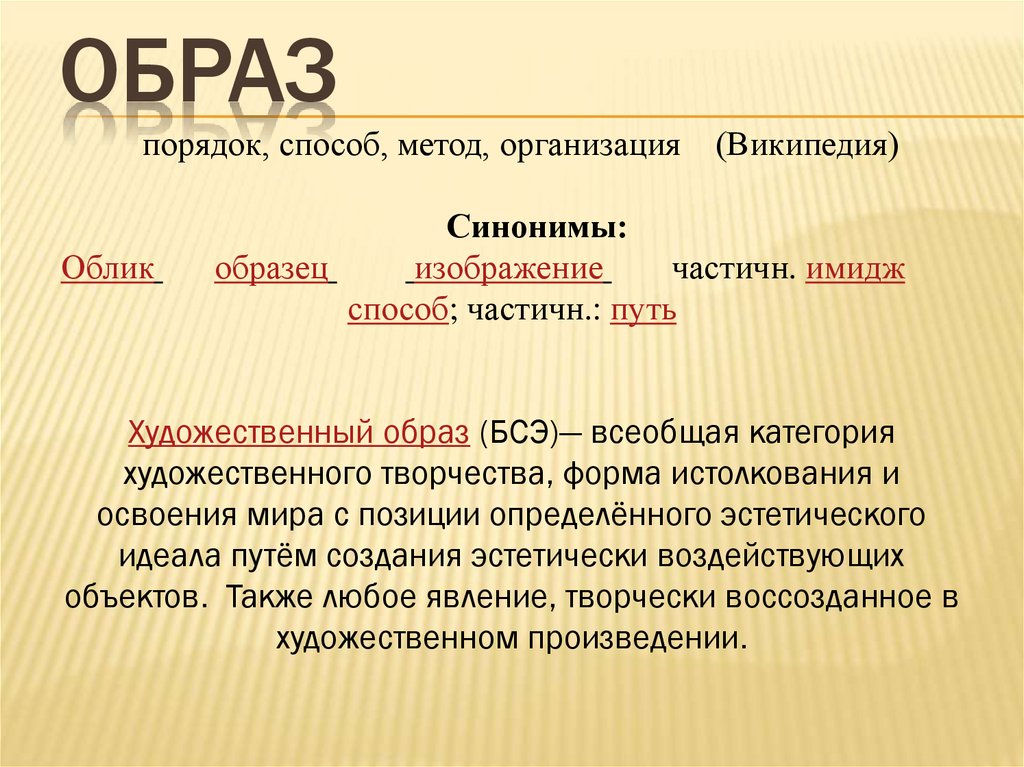 ОБРАЗ

порядок, способ, метод, организация (Википедия)

Синонимы:

Облик образец изображение частичн. имидж способ; частичн.: путь

Художественный образ (БСЭ)— всеобщая категория художественного творчества, форма истолкования и освоения мира с позиции определённого эстетического идеала путём создания эстетически воздействующих объектов. Также любое явление, творчески воссозданное в художественном произведении.